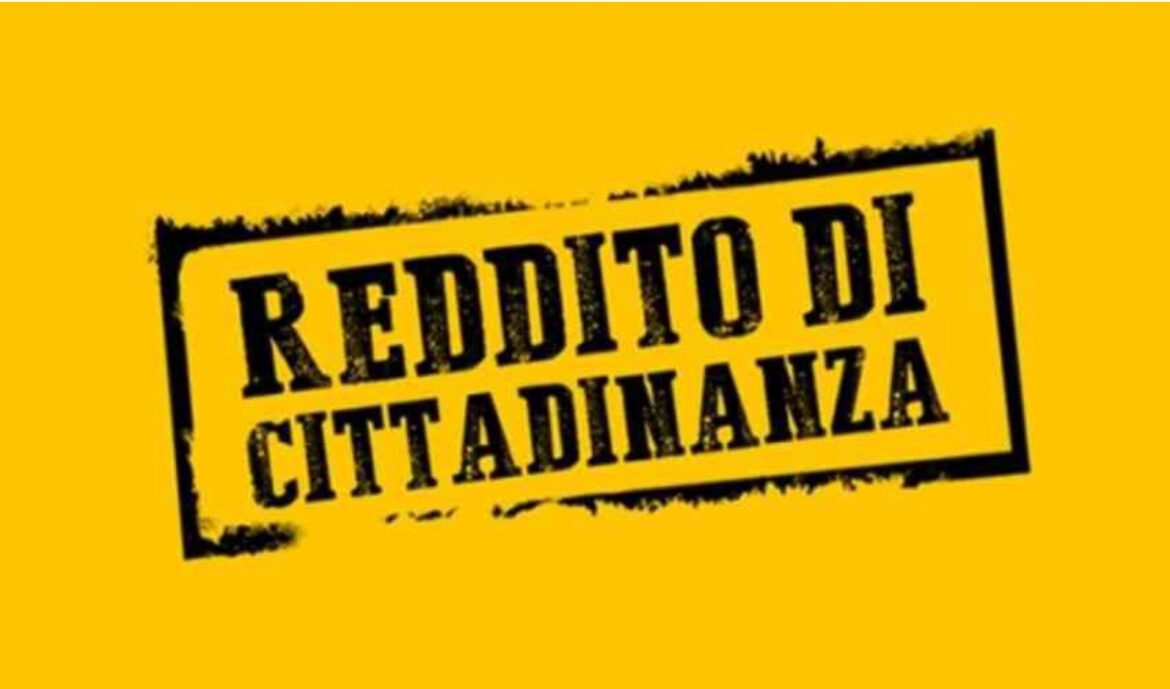 REDDITO DI
CITTADINANZA